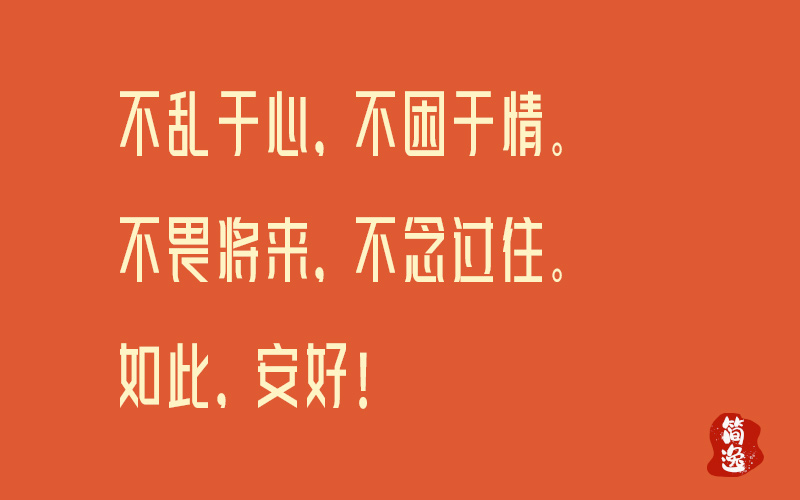 不乱于心，不困于情。

不畏将来，不念过往。

如此，安好！

简逸